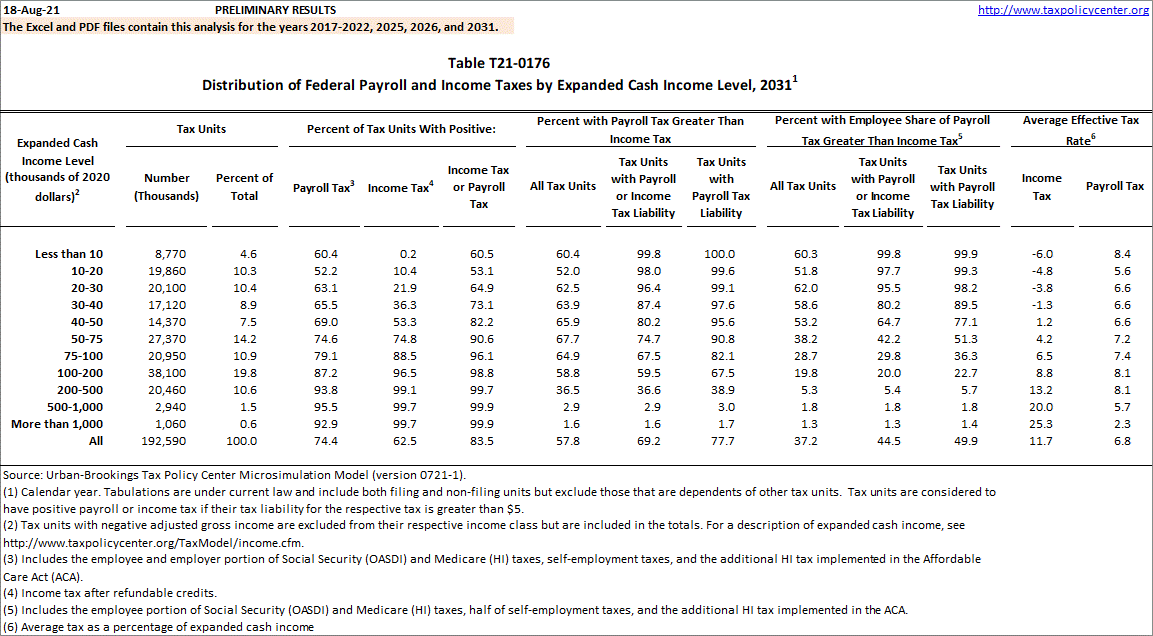 18-Aug-21 PRELIMINARY RESULTS http://www.taxpolicycenter.org

The Excel and PDF files contain this analysis for the years 2017-2022, 2025, 2026, and 2031.

Table T21-0176

Distribution of Federal Payroll and Income Taxes by Expanded Cash Income Level, 2031$^1$

| Expanded Cash Income Level (thousands of 2020 dollars)$^2$ | Tax Units: Number (Thousands) | Tax Units: Percent of Total | Percent of Tax Units With Positive: Payroll Tax$^3$ | Percent of Tax Units With Positive: Income Tax$^4$ | Percent of Tax Units With Positive: Income Tax or Payroll Tax | Percent with Payroll Tax Greater Than Income Tax: All Tax Units | Percent with Payroll Tax Greater Than Income Tax: Tax Units with Payroll or Income Tax Liability | Percent with Payroll Tax Greater Than Income Tax: Tax Units with Payroll Tax Liability | Percent with Employee Share of Payroll Tax Greater Than Income Tax$^5$: All Tax Units | Percent with Employee Share of Payroll Tax Greater Than Income Tax$^5$: Tax Units with Payroll or Income Tax Liability | Percent with Employee Share of Payroll Tax Greater Than Income Tax$^5$: Tax Units with Payroll Tax Liability | Average Effective Tax Rate$^6$: Income Tax | Average Effective Tax Rate$^6$: Payroll Tax |
|---|---|---|---|---|---|---|---|---|---|---|---|---|---|
| Less than 10 | 8,770 | 4.6 | 60.4 | 0.2 | 60.5 | 60.4 | 99.8 | 100.0 | 60.3 | 99.8 | 99.9 | -6.0 | 8.4 |
| 10-20 | 19,860 | 10.3 | 52.2 | 10.4 | 53.1 | 52.0 | 98.0 | 99.6 | 51.8 | 97.7 | 99.3 | -4.8 | 5.6 |
| 20-30 | 20,100 | 10.4 | 63.1 | 21.9 | 64.9 | 62.5 | 96.4 | 99.1 | 62.0 | 95.5 | 98.2 | -3.8 | 6.6 |
| 30-40 | 17,120 | 8.9 | 65.5 | 36.3 | 73.1 | 63.9 | 87.4 | 97.6 | 58.6 | 80.2 | 89.5 | -1.3 | 6.6 |
| 40-50 | 14,370 | 7.5 | 69.0 | 53.3 | 82.2 | 65.9 | 80.2 | 95.6 | 53.2 | 64.7 | 77.1 | 1.2 | 6.6 |
| 50-75 | 27,370 | 14.2 | 74.6 | 74.8 | 90.6 | 67.7 | 74.7 | 90.8 | 38.2 | 42.2 | 51.3 | 4.2 | 7.2 |
| 75-100 | 20,950 | 10.9 | 79.1 | 88.5 | 96.1 | 64.9 | 67.5 | 82.1 | 28.7 | 29.8 | 36.3 | 6.5 | 7.4 |
| 100-200 | 38,100 | 19.8 | 87.2 | 96.5 | 98.8 | 58.8 | 59.5 | 67.5 | 19.8 | 20.0 | 22.7 | 8.8 | 8.1 |
| 200-500 | 20,460 | 10.6 | 93.8 | 99.1 | 99.7 | 36.5 | 36.6 | 38.9 | 5.3 | 5.4 | 5.7 | 13.2 | 8.1 |
| 500-1,000 | 2,940 | 1.5 | 95.5 | 99.7 | 99.9 | 2.9 | 2.9 | 3.0 | 1.8 | 1.8 | 1.8 | 20.0 | 5.7 |
| More than 1,000 | 1,060 | 0.6 | 92.9 | 99.7 | 99.9 | 1.6 | 1.6 | 1.7 | 1.3 | 1.3 | 1.4 | 25.3 | 2.3 |
| All | 192,590 | 100.0 | 74.4 | 62.5 | 83.5 | 57.8 | 69.2 | 77.7 | 37.2 | 44.5 | 49.9 | 11.7 | 6.8 |

Source: Urban-Brookings Tax Policy Center Microsimulation Model (version 0721-1).
(1) Calendar year. Tabulations are under current law and include both filing and non-filing units but exclude those that are dependents of other tax units. Tax units are considered to have positive payroll or income tax if their tax liability for the respective tax is greater than $5.
(2) Tax units with negative adjusted gross income are excluded from their respective income class but are included in the totals. For a description of expanded cash income, see http://www.taxpolicycenter.org/TaxModel/income.cfm.
(3) Includes the employee and employer portion of Social Security (OASDI) and Medicare (HI) taxes, self-employment taxes, and the additional HI tax implemented in the Affordable Care Act (ACA).
(4) Income tax after refundable credits.
(5) Includes the employee portion of Social Security (OASDI) and Medicare (HI) taxes, half of self-employment taxes, and the additional HI tax implemented in the ACA.
(6) Average tax as a percentage of expanded cash income